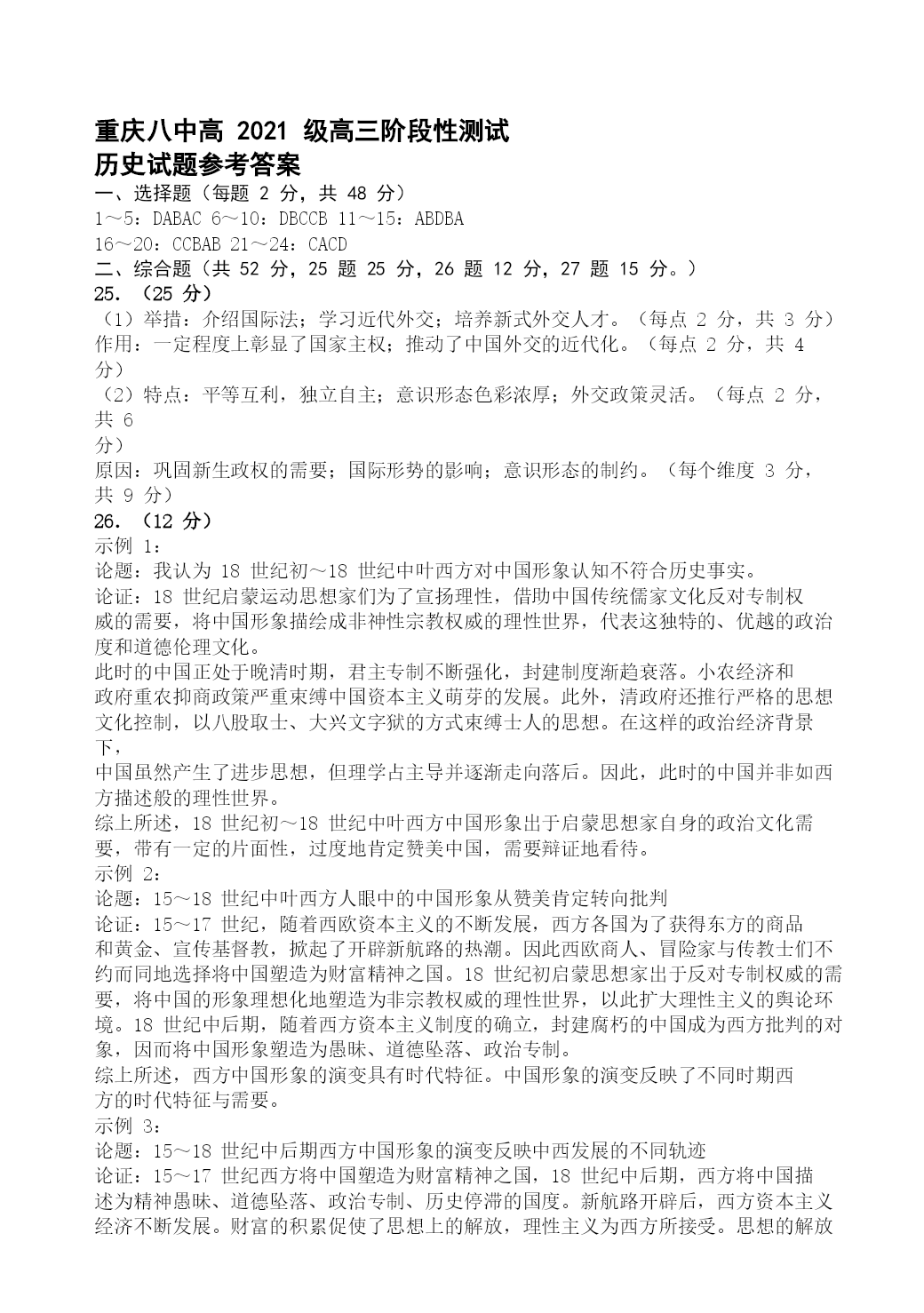 重庆八中高 2021 级高三阶段性测试
历史试题参考答案
一、选择题（每题 2 分，共 48 分）
1～5：DABAC 6～10：DBCCB 11～15：ABDBA
16～20：CCBAB 21～24：CACD
二、综合题（共 52 分，25 题 25 分，26 题 12 分，27 题 15 分。）
25. （25 分）
（1）举措：介绍国际法；学习近代外交；培养新式外交人才。（每点 2 分，共 3 分）
作用：一定程度上彰显了国家主权；推动了中国外交的近代化。（每点 2 分，共 4 分）
（2）特点：平等互利，独立自主；意识形态色彩浓厚；外交政策灵活。（每点 2 分，共 6 分）
原因：巩固新生政权的需要；国际形势的影响；意识形态的制约。（每个维度 3 分，共 9 分）
26. （12 分）
示例 1：
论题：我认为 18 世纪初～18 世纪中叶西方对中国形象认知不符合历史事实。
论证：18 世纪启蒙运动思想家们为了宣扬理性，借助中国传统儒家文化反对专制权威的需要，将中国形象描绘成非神性宗教权威的理性世界，代表这独特的、优越的政治度和道德伦理文化。
此时的中国正处于晚清时期，君主专制不断强化，封建制度渐趋衰落。小农经济和政府重农抑商政策严重束缚中国资本主义萌芽的发展。此外，清政府还推行严格的思想文化控制，以八股取士、大兴文字狱的方式束缚士人的思想。在这样的政治经济背景下，
中国虽然产生了进步思想，但理学占主导并逐渐走向落后。因此，此时的中国并非如西方描述般的理性世界。
综上所述，18 世纪初～18 世纪中叶西方中国形象出于启蒙思想家自身的政治文化需要，带有一定的片面性，过度地肯定赞美中国，需要辩证地看待。
示例 2：
论题：15～18 世纪中叶西方人眼中的中国形象从赞美肯定转向批判
论证：15～17 世纪，随着西欧资本主义的不断发展，西方各国为了获得东方的商品和黄金、宣传基督教，掀起了开辟新航路的热潮。因此西欧商人、冒险家与传教士们不约而同地选择将中国塑造为财富精神之国。18 世纪初启蒙思想家出于反对专制权威的需要，将中国的形象理想化地塑造为非宗教权威的理性世界，以此扩大理性主义的舆论环境。18 世纪中后期，随着西方资本主义制度的确立，封建腐朽的中国成为西方批判的对象，因而将中国形象塑造为愚昧、道德坠落、政治专制。
综上所述，西方中国形象的演变具有时代特征。中国形象的演变反映了不同时期西方的时代特征与需要。
示例 3：
论题：15～18 世纪中后期西方中国形象的演变反映中西发展的不同轨迹
论证：15～17 世纪西方将中国塑造为财富精神之国，18 世纪中后期，西方将中国描述为精神愚昧、道德坠落、政治专制、历史停滞的国度。新航路开辟后，西方资本主义经济不断发展。财富的积累促使了思想上的解放，理性主义为西方所接受。思想的解放